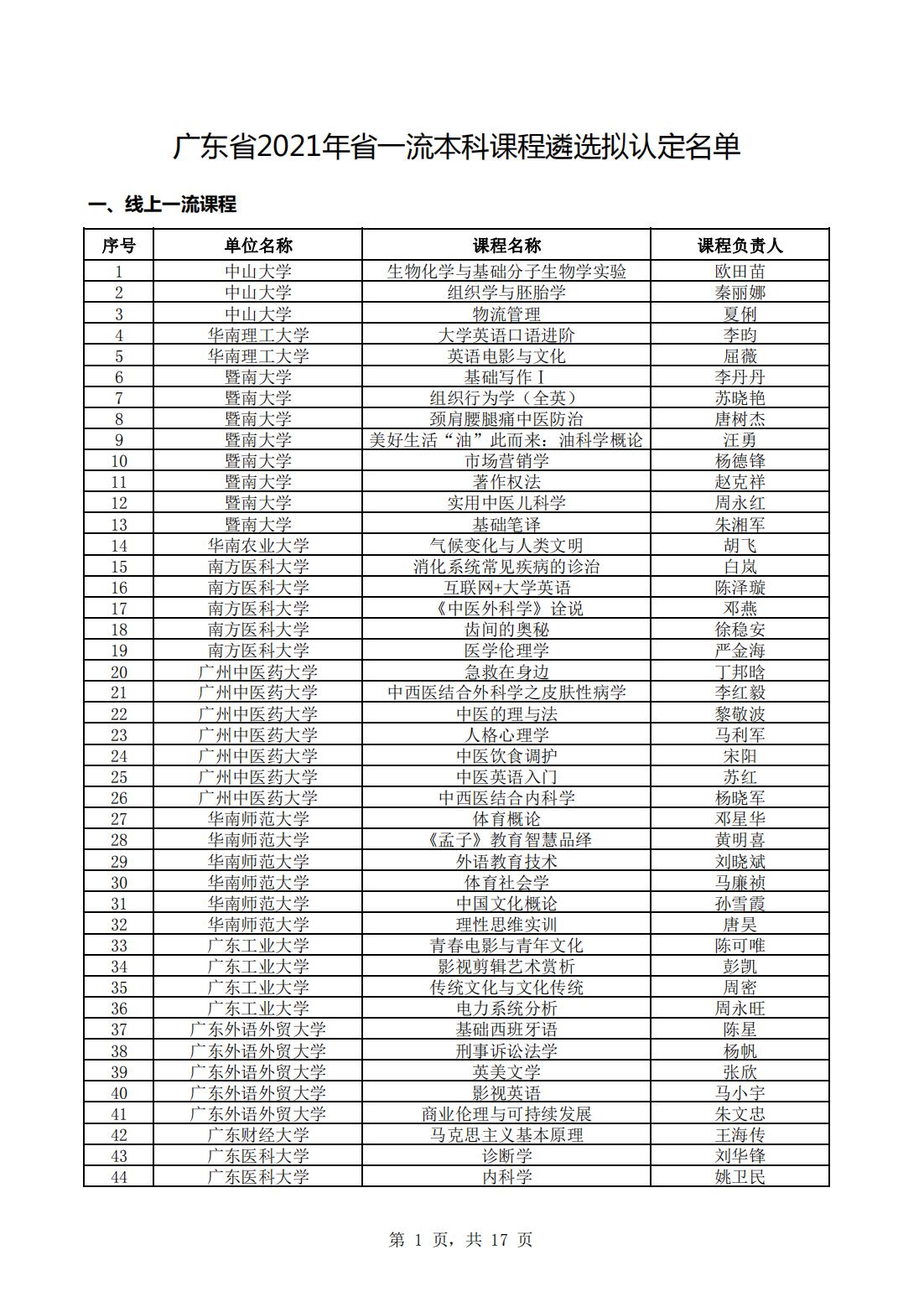 广东省2021年省一流本科课程遴选拟认定名单

一、线上一流课程

| 序号 | 单位名称 | 课程名称 | 课程负责人 |
|---|---|---|---|
| 1 | 中山大学 | 生物化学与基础分子生物学实验 | 欧田苗 |
| 2 | 中山大学 | 组织学与胚胎学 | 秦丽娜 |
| 3 | 中山大学 | 物流管理 | 夏俐 |
| 4 | 华南理工大学 | 大学英语口语进阶 | 李昀 |
| 5 | 华南理工大学 | 英语电影与文化 | 屈薇 |
| 6 | 暨南大学 | 基础写作 I | 李丹丹 |
| 7 | 暨南大学 | 组织行为学（全英） | 苏晓艳 |
| 8 | 暨南大学 | 颈肩腰腿痛中医防治 | 唐树杰 |
| 9 | 暨南大学 | 美好生活“油”此而来：油科学概论 | 汪勇 |
| 10 | 暨南大学 | 市场营销学 | 杨德锋 |
| 11 | 暨南大学 | 著作权法 | 赵克祥 |
| 12 | 暨南大学 | 实用中医儿科学 | 周永红 |
| 13 | 暨南大学 | 基础笔译 | 朱湘军 |
| 14 | 华南农业大学 | 气候变化与人类文明 | 胡飞 |
| 15 | 南方医科大学 | 消化系统常见疾病的诊治 | 白岚 |
| 16 | 南方医科大学 | 互联网+大学英语 | 陈泽璇 |
| 17 | 南方医科大学 | 《中医外科学》诠说 | 邓燕 |
| 18 | 南方医科大学 | 齿间的奥秘 | 徐稳安 |
| 19 | 南方医科大学 | 医学伦理学 | 严金海 |
| 20 | 广州中医药大学 | 急救在身边 | 丁邦晗 |
| 21 | 广州中医药大学 | 中西医结合外科学之皮肤性病学 | 李红毅 |
| 22 | 广州中医药大学 | 中医的理与法 | 黎敬波 |
| 23 | 广州中医药大学 | 人格心理学 | 马利军 |
| 24 | 广州中医药大学 | 中医饮食调护 | 宋阳 |
| 25 | 广州中医药大学 | 中医英语入门 | 苏红 |
| 26 | 广州中医药大学 | 中西医结合内科学 | 杨晓军 |
| 27 | 华南师范大学 | 体育概论 | 邓星华 |
| 28 | 华南师范大学 | 《孟子》教育智慧品绎 | 黄明喜 |
| 29 | 华南师范大学 | 外语教育技术 | 刘晓斌 |
| 30 | 华南师范大学 | 体育社会学 | 马廉祯 |
| 31 | 华南师范大学 | 中国文化概论 | 孙雪霞 |
| 32 | 华南师范大学 | 理性思维实训 | 唐昊 |
| 33 | 广东工业大学 | 青春电影与青年文化 | 陈可唯 |
| 34 | 广东工业大学 | 影视剪辑艺术赏析 | 彭凯 |
| 35 | 广东工业大学 | 传统文化与文化传统 | 周密 |
| 36 | 广东工业大学 | 电力系统分析 | 周永旺 |
| 37 | 广东外语外贸大学 | 基础西班牙语 | 陈星 |
| 38 | 广东外语外贸大学 | 刑事诉讼法学 | 杨帆 |
| 39 | 广东外语外贸大学 | 英美文学 | 张欣 |
| 40 | 广东外语外贸大学 | 影视英语 | 马小宇 |
| 41 | 广东外语外贸大学 | 商业伦理与可持续发展 | 朱文忠 |
| 42 | 广东财经大学 | 马克思主义基本原理 | 王海传 |
| 43 | 广东医科大学 | 诊断学 | 刘华锋 |
| 44 | 广东医科大学 | 内科学 | 姚卫民 |

第 1 页，共 17 页